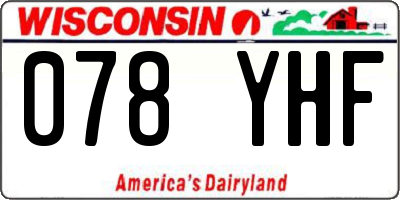 WISCONSIN

078 YHF

America's Dairyland